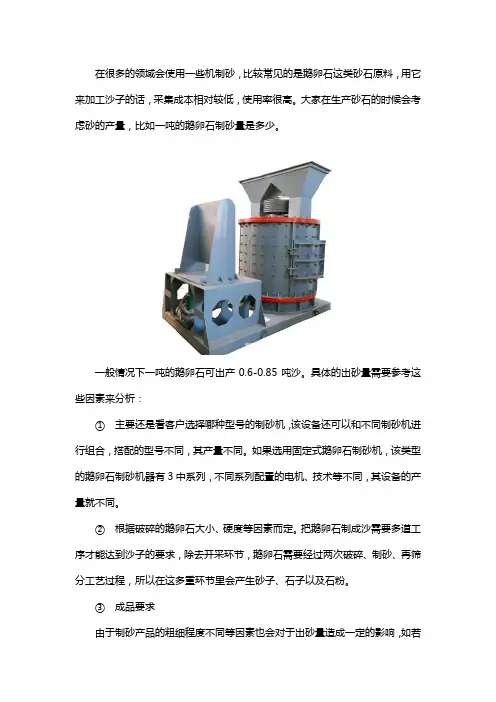 在很多的领域会使用一些机制砂，比较常见的是鹅卵石这类砂石原料，用它来加工沙子的话，采集成本相对较低，使用率很高。大家在生产砂石的时候会考虑砂的产量，比如一吨的鹅卵石制砂量是多少。

一般情况下一吨的鹅卵石可出产 0.6-0.85 吨沙。具体的出砂量需要参考这些因素来分析：

① 主要还是看客户选择哪种型号的制砂机，该设备还可以和不同制砂机进行组合，搭配的型号不同，其产量不同。如果选用固定式鹅卵石制砂机，该类型的鹅卵石制砂机器有 3 中系列，不同系列配置的电机、技术等不同，其设备的产量就不同。

② 根据破碎的鹅卵石大小、硬度等因素而定。把鹅卵石制成沙需要多道工序才能达到沙子的要求，除去开采环节，鹅卵石需要经过两次破碎、制砂、再筛分工艺过程，所以在这多重环节里会产生砂子、石子以及石粉。

③ 成品要求

由于制砂产品的粗细程度不同等因素也会对于出砂量造成一定的影响，如若